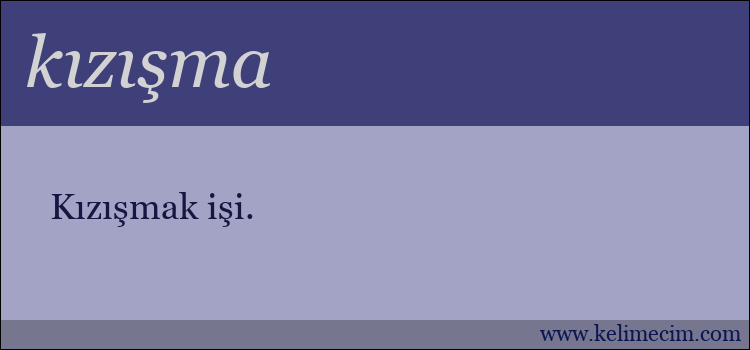 kızışma

Kızışmak işi.

www.kelimecim.com